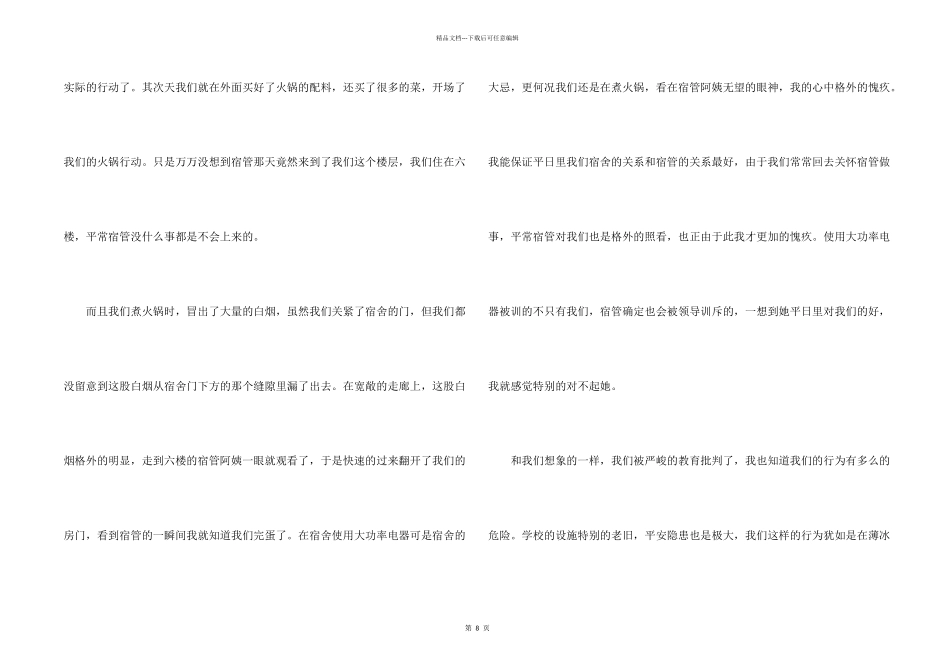 精品文档---下载后可任意编辑

实际的行动了。其次天我们就在外面买好了火锅的配料，还买了很多的菜，开场了我们的火锅行动。只是万万没想到宿管那天竟然来到了我们这个楼层，我们住在六楼，平常宿管没什么事都是不会上来的。

而且我们煮火锅时，冒出了大量的白烟，虽然我们关紧了宿舍的门，但我们都没留意到这股白烟从宿舍门下方的那个缝隙里漏了出去。在宽敞的走廊上，这股白烟格外的明显，走到六楼的宿管阿姨一眼就观看了，于是快速的过来翻开了我们的房门，看到宿管的一瞬间我就知道我们完蛋了。在宿舍使用大功率电器可是宿舍的大忌，更何况我们还是在煮火锅，看在宿管阿姨无望的眼神，我的心中格外的愧疚。我能保证平日里我们宿舍的关系和宿管的关系最好，由于我们常常回去关怀宿管做事，平常宿管对我们也是格外的照看，也正由于此我才更加的愧疚。使用大功率电器被训的不只有我们，宿管确定也会被领导训斥的，一想到她平日里对我们的好，我就感觉特别的对不起她。

和我们想象的一样，我们被严峻的教育批判了，我也知道我们的行为有多么的危险。学校的设施特别的老旧，平安隐患也是极大，我们这样的行为犹如是在薄冰

第8页